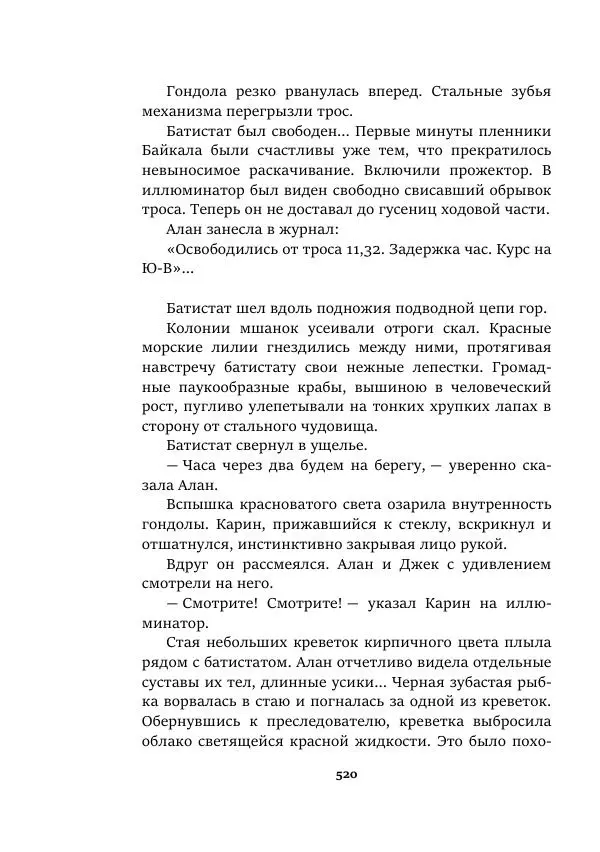 Гондола резко рванулась вперед. Стальные зубья механизма перегрызли трос.

Батистат был свободен... Первые минуты пленники Байкала были счастливы уже тем, что прекратилось невыносимое раскачивание. Включили прожектор. В иллюминатор был виден свободно свисавший обрывок троса. Теперь он не доставал до гусениц ходовой части.

Алан занесла в журнал:

«Освободились от троса 11,32. Задержка час. Курс на Ю-В»...

Батистат шел вдоль подножия подводной цепи гор.

Колонии мшанок усеивали отроги скал. Красные морские лилии гнездились между ними, протягивая навстречу батистату свои нежные лепестки. Громадные паукообразные крабы, вышиною в человеческий рост, пугливо улепетывали на тонких хрупких лапах в сторону от стального чудовища.

Батистат свернул в ущелье.

— Часа через два будем на берегу, — уверенно сказала Алан.

Вспышка красноватого света озарила внутренность гондолы. Карин, прижавшийся к стеклу, вскрикнул и отшатнулся, инстинктивно закрывая лицо рукой.

Вдруг он рассмеялся. Алан и Джек с удивлением смотрели на него.

— Смотрите! Смотрите! — указал Карин на иллюминатор.

Стая небольших креветок кирпичного цвета плыла рядом с батистатом. Алан отчетливо видела отдельные суставы их тел, длинные усики... Черная зубастая рыбка ворвалась в стаю и погналась за одной из креветок. Обернувшись к преследователю, креветка выбросила облако светящейся красной жидкости. Это было похо-

520